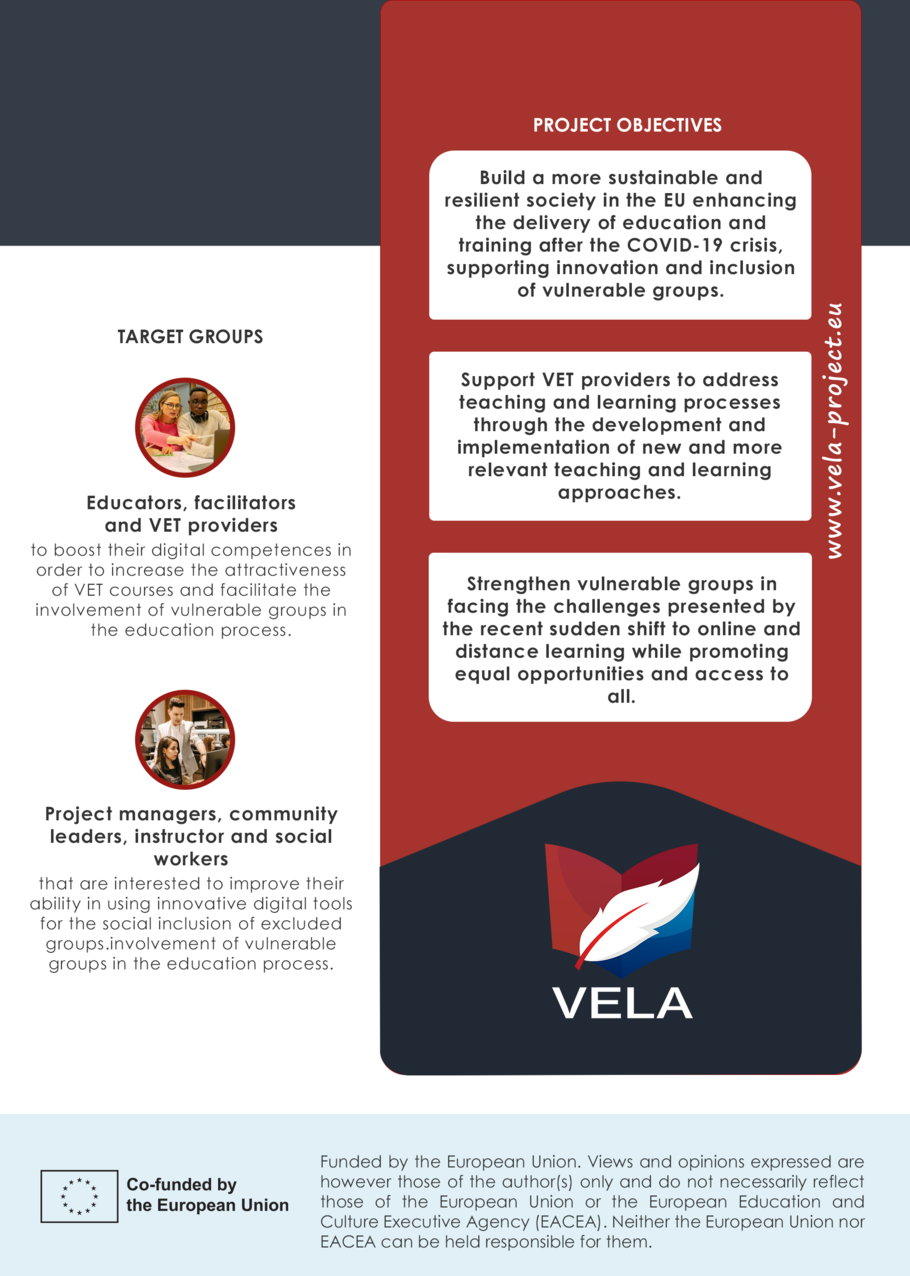 TARGET GROUPS

Educators, facilitators and VET providers
to boost their digital competences in order to increase the attractiveness of VET courses and facilitate the involvement of vulnerable groups in the education process.

Project managers, community leaders, instructor and social workers
that are interested to improve their ability in using innovative digital tools for the social inclusion of excluded groups.involvement of vulnerable groups in the education process.

PROJECT OBJECTIVES

Build a more sustainable and resilient society in the EU enhancing the delivery of education and training after the COVID-19 crisis, supporting innovation and inclusion of vulnerable groups.

Support VET providers to address teaching and learning processes through the development and implementation of new and more relevant teaching and learning approaches.

Strengthen vulnerable groups in facing the challenges presented by the recent sudden shift to online and distance learning while promoting equal opportunities and access to all.

www.vela-project.eu

VELA

Co-funded by the European Union

Funded by the European Union. Views and opinions expressed are however those of the author(s) only and do not necessarily reflect those of the European Union or the European Education and Culture Executive Agency (EACEA). Neither the European Union nor EACEA can be held responsible for them.